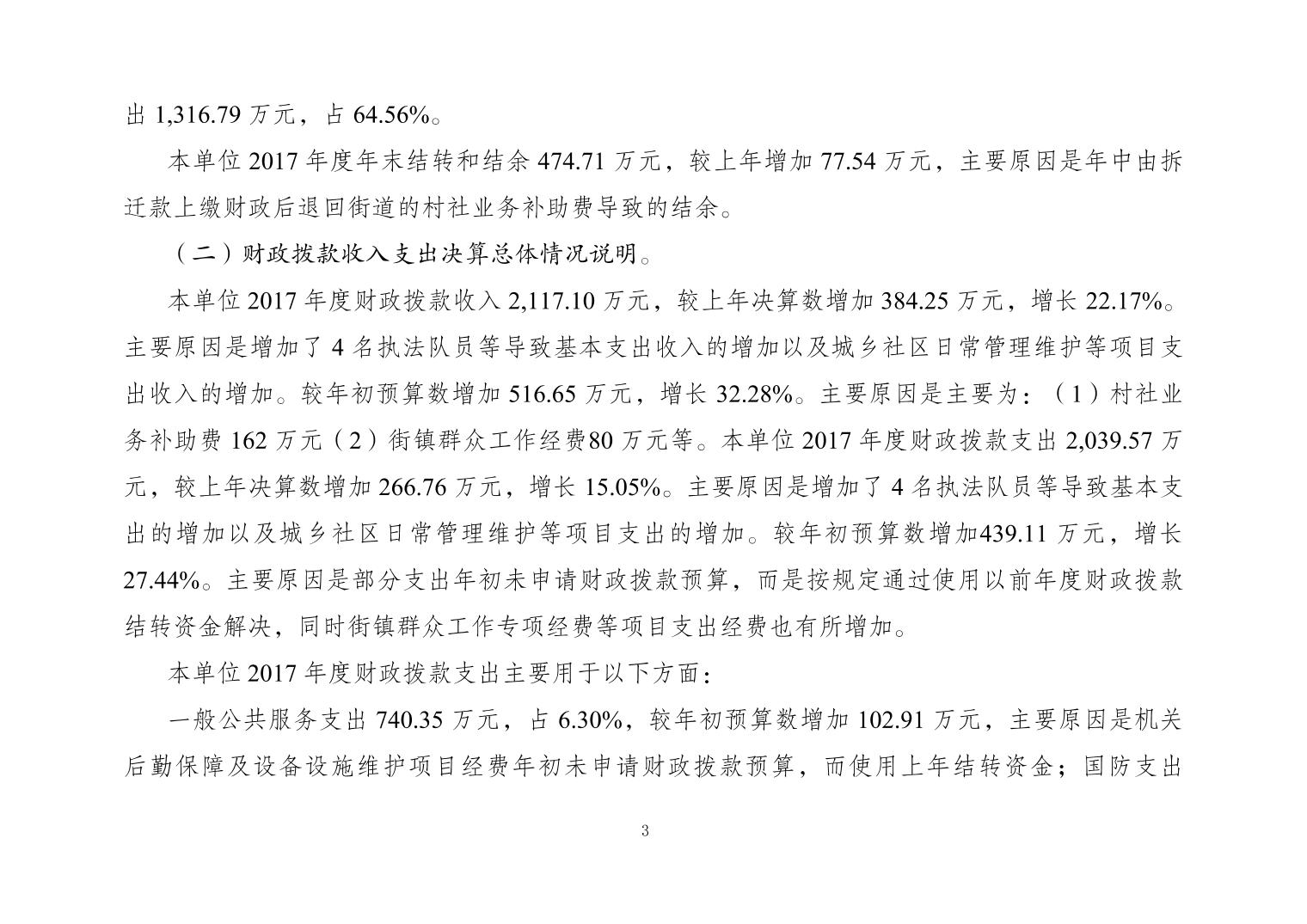 出1,316.79万元，占64.56%。

本单位2017年度年末结转和结余474.71万元，较上年增加77.54万元，主要原因是年中由拆迁款上缴财政后退回街道的村社业务补助费导致的结余。

（二）财政拨款收入支出决算总体情况说明。

本单位2017年度财政拨款收入2,117.10万元，较上年决算数增加384.25万元，增长22.17%。主要原因是增加了4名执法队员等导致基本支出收入的增加以及城乡社区日常管理维护等项目支出收入的增加。较年初预算数增加516.65万元，增长32.28%。主要原因是主要为：（1）村社业务补助费162万元（2）街镇群众工作经费80万元等。本单位2017年度财政拨款支出2,039.57万元，较上年决算数增加266.76万元，增长15.05%。主要原因是增加了4名执法队员等导致基本支出的增加以及城乡社区日常管理维护等项目支出的增加。较年初预算数增加439.11万元，增长27.44%。主要原因是部分支出年初未申请财政拨款预算，而是按规定通过使用以前年度财政拨款结转资金解决，同时街镇群众工作专项经费等项目支出经费也有所增加。

本单位2017年度财政拨款支出主要用于以下方面：

一般公共服务支出740.35万元，占6.30%，较年初预算数增加102.91万元，主要原因是机关后勤保障及设备设施维护项目经费年初未申请财政拨款预算，而使用上年结转资金；国防支出

3